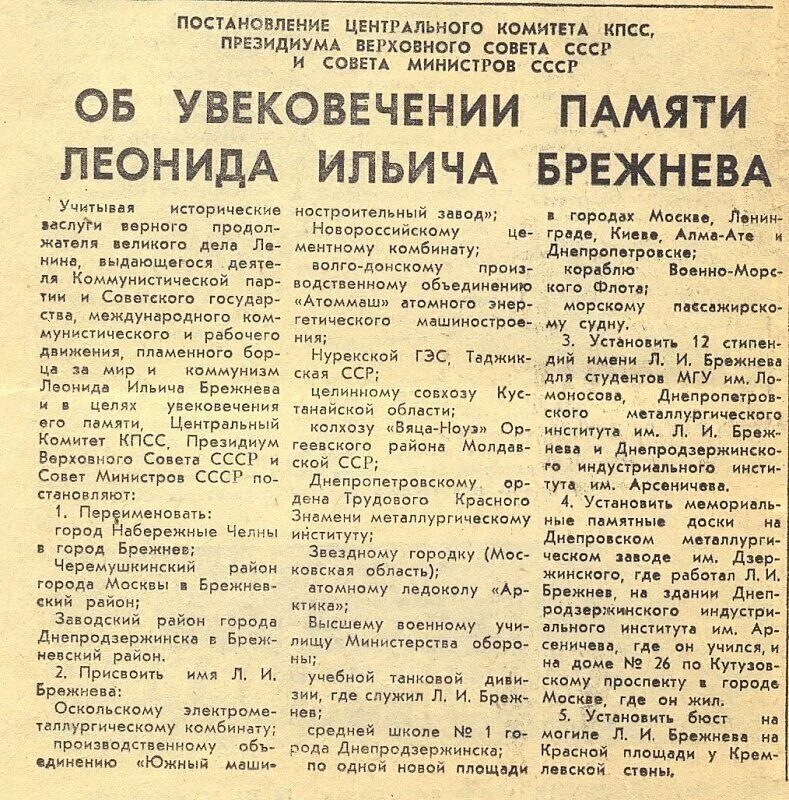 ПОСТАНОВЛЕНИЕ ЦЕНТРАЛЬНОГО КОМИТЕТА КПСС, ПРЕЗИДИУМА ВЕРХОВНОГО СОВЕТА СССР И СОВЕТА МИНИСТРОВ СССР

ОБ УВЕКОВЕЧЕНИИ ПАМЯТИ ЛЕОНИДА ИЛЬИЧА БРЕЖНЕВА

Учитывая исторические заслуги верного продолжателя великого дела Ленина, выдающегося деятеля Коммунистической партии и Советского государства, международного коммунистического и рабочего движения, пламенного борца за мир и коммунизм Леонида Ильича Брежнева и в целях увековечения его памяти, Центральный Комитет КПСС, Президиум Верховного Совета СССР и Совет Министров СССР постановляют:

1. Переименовать:

город Набережные Челны в город Брежнев;

Черемушкинский район города Москвы в Брежневский район;

Заводский район города Днепродзержинска в Брежневский район.

2. Присвоить имя Л. И. Брежнева:

Оскольскому электрометаллургическому комбинату;

производственному объединению «Южный машиностроительный завод»;

Новороссийскому цементному комбинату;

волго-донскому производственному объединению «Атоммаш» атомного энергетического машиностроения;

Нурекской ГЭС, Таджикская ССР;

целинному совхозу Кустанайской области;

колхозу «Вяца-Ноуэ» Оргеевского района Молдавской ССР;

Днепропетровскому ордена Трудового Красного Знамени металлургическому институту;

Звездному городку (Московская область);

атомному ледоколу «Арктика»;

Высшему военному училищу Министерства обороны;

учебной танковой дивизии, где служил Л. И. Брежнев;

средней школе № 1 города Днепродзержинска;

по одной новой площади в городах Москве, Ленинграде, Киеве, Алма-Ате и Днепропетровске;

кораблю Военно-Морского Флота;

морскому пассажирскому судну.

3. Установить 12 стипендий имени Л. И. Брежнева для студентов МГУ им. Ломоносова, Днепропетровского металлургического института им. Л. И. Брежнева и Днепродзержинского индустриального института им. Арсеничева.

4. Установить мемориальные памятные доски на Днепровском металлургическом заводе им. Дзержинского, где работал Л. И. Брежнев, на здании Днепродзержинского индустриального института им. Арсеничева, где он учился, и на доме № 26 по Кутузовскому проспекту в городе Москве, где он жил.

5. Установить бюст на могиле Л. И. Брежнева на Красной площади у Кремлевской стены.